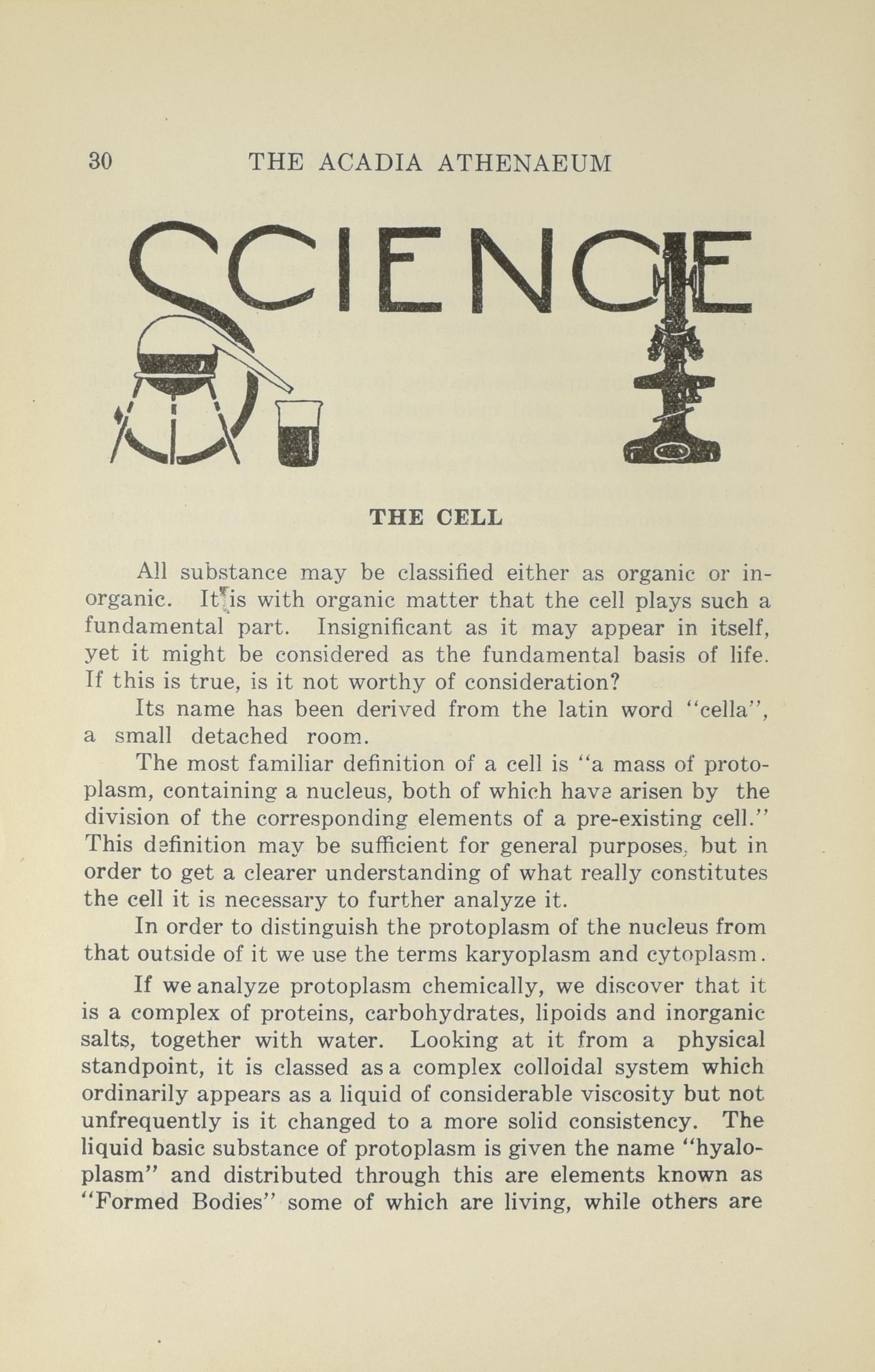 30 THE ACADIA ATHENAEUM

SCIENCE

THE CELL

All substance may be classified either as organic or inorganic. It is with organic matter that the cell plays such a fundamental part. Insignificant as it may appear in itself, yet it might be considered as the fundamental basis of life. If this is true, is it not worthy of consideration?

Its name has been derived from the latin word "cella", a small detached room.

The most familiar definition of a cell is "a mass of protoplasm, containing a nucleus, both of which have arisen by the division of the corresponding elements of a pre-existing cell." This definition may be sufficient for general purposes, but in order to get a clearer understanding of what really constitutes the cell it is necessary to further analyze it.

In order to distinguish the protoplasm of the nucleus from that outside of it we use the terms karyoplasm and cytoplasm.

If we analyze protoplasm chemically, we discover that it is a complex of proteins, carbohydrates, lipoids and inorganic salts, together with water. Looking at it from a physical standpoint, it is classed as a complex colloidal system which ordinarily appears as a liquid of considerable viscosity but not unfrequently is it changed to a more solid consistency. The liquid basic substance of protoplasm is given the name "hyaloplasm" and distributed through this are elements known as "Formed Bodies" some of which are living, while others are